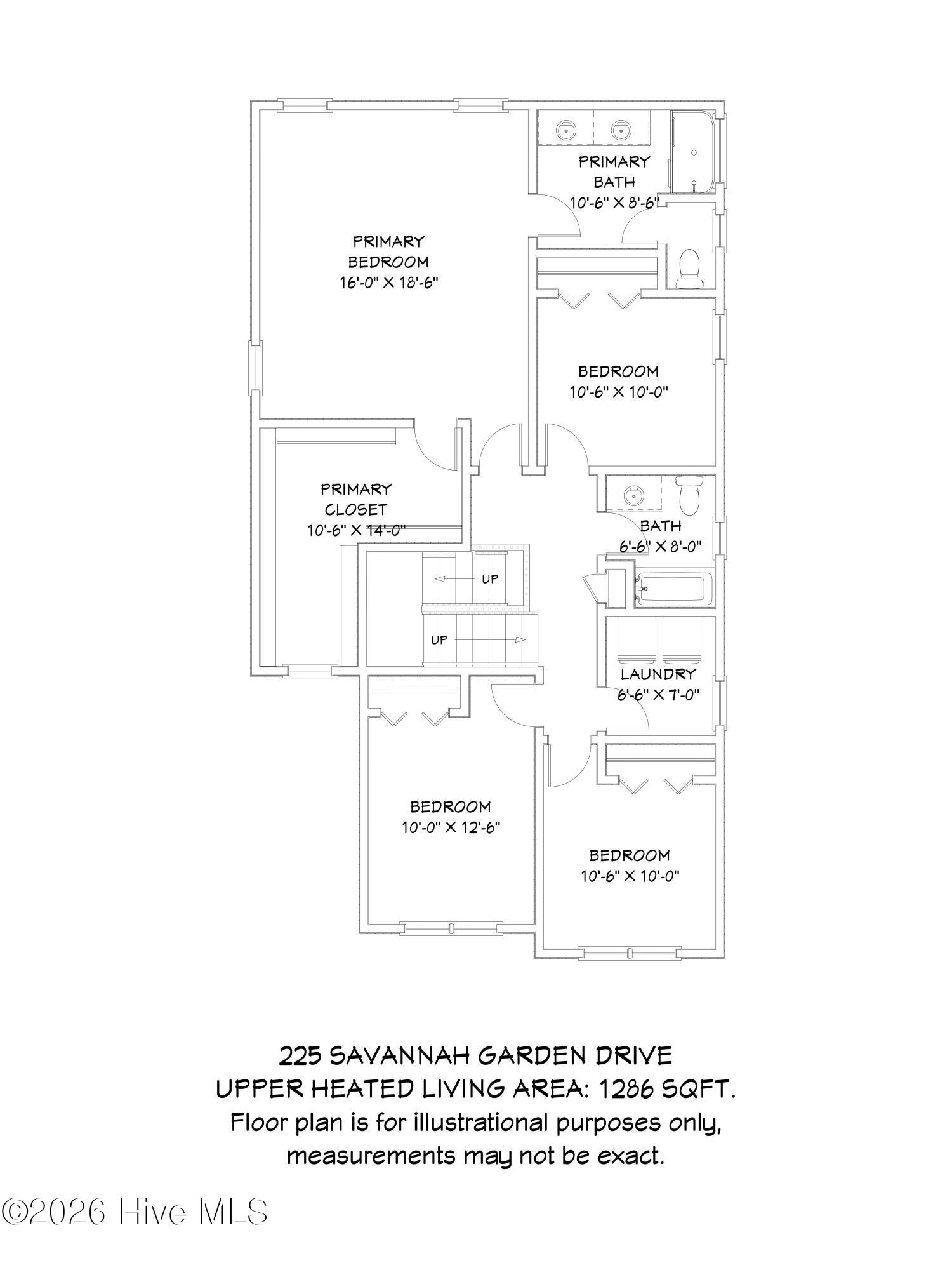 PRIMARY BATH
10'-6" X 8'-6"

PRIMARY BEDROOM
16'-0" X 18'-6"

BEDROOM
10'-6" X 10'-0"

PRIMARY CLOSET
10'-6" X 14'-0"

BATH
6'-6" X 8'-0"

UP

UP

LAUNDRY
6'-6" X 7'-0"

BEDROOM
10'-0" X 12'-6"

BEDROOM
10'-6" X 10'-0"

225 SAVANNAH GARDEN DRIVE
UPPER HEATED LIVING AREA: 1286 SQFT.
Floor plan is for illustrational purposes only, measurements may not be exact.

©2026 Hive MLS